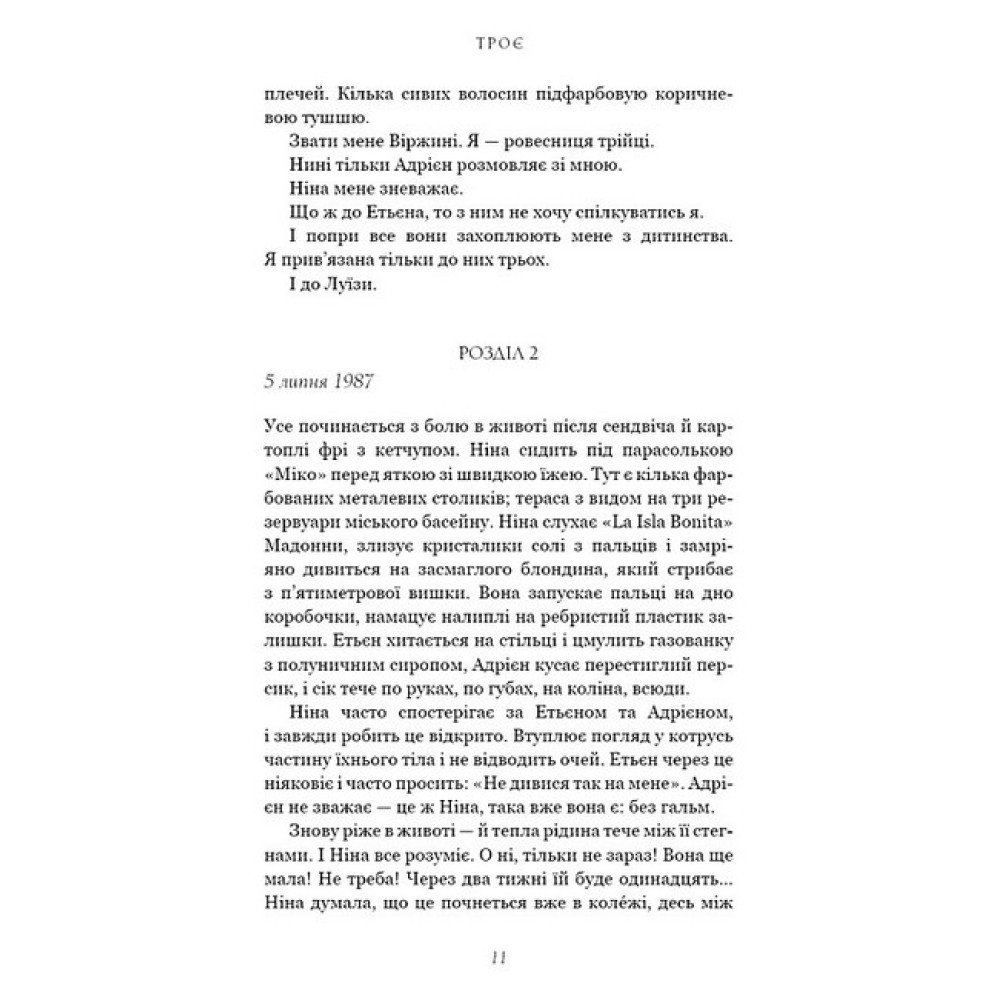 ТРОЄ

плечей. Кілька сивих волосин підфарбовую коричневою тушшю.

Звати мене Віржині. Я — ровесниця трійці.

Нині тільки Адрієн розмовляє зі мною.

Ніна мене зневажає.

Що ж до Етьєна, то з ним не хочу спілкуватись я.

І попри все вони захоплюють мене з дитинства. Я прив'язана тільки до них трьох.

І до Луїзи.

РОЗДІЛ 2

5 липня 1987

Усе починається з болю в животі після сендвіча й картоплі фрі з кетчупом. Ніна сидить під парасолькою «Міко» перед яткою зі швидкою їжею. Тут є кілька фарбованих металевих столиків; тераса з видом на три резервуари міського басейну. Ніна слухає «La Isla Bonita» Мадонни, злизує кристалики солі з пальців і замріяно дивиться на засмаглого блондина, який стрибає з п'ятиметрової вишки. Вона запускає пальці на дно коробочки, намацує налиплі на ребристий пластик залишки. Етьєн хитається на стільці і цмулить газованку з полуничним сиропом, Адрієн кусає перестиглий персик, і сік тече по руках, по губах, на коліна, всюди.

Ніна часто спостерігає за Етьєном та Адрієном, і завжди робить це відкрито. Втуплює погляд у котрусь частину їхнього тіла і не відводить очей. Етьєн через це ніяковіє і часто просить: «Не дивися так на мене». Адрієн не зважає — це ж Ніна, така вже вона є: без гальм.

Знову ріже в животі — й тепла рідина тече між її стегнами. І Ніна все розуміє. О ні, тільки не зараз! Вона ще мала! Не треба! Через два тижні їй буде одинадцять... Ніна думала, що це почнеться вже в коле́жі, десь між

11